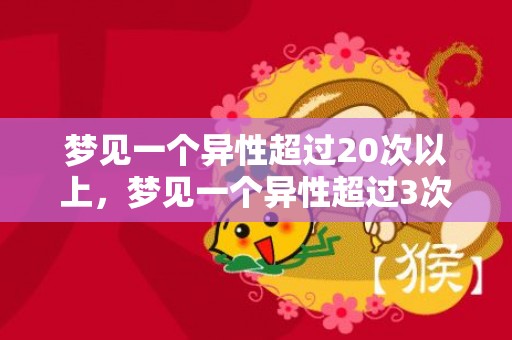 梦见一个异性超过20次以上，梦见一个异性超过3次

【猴】